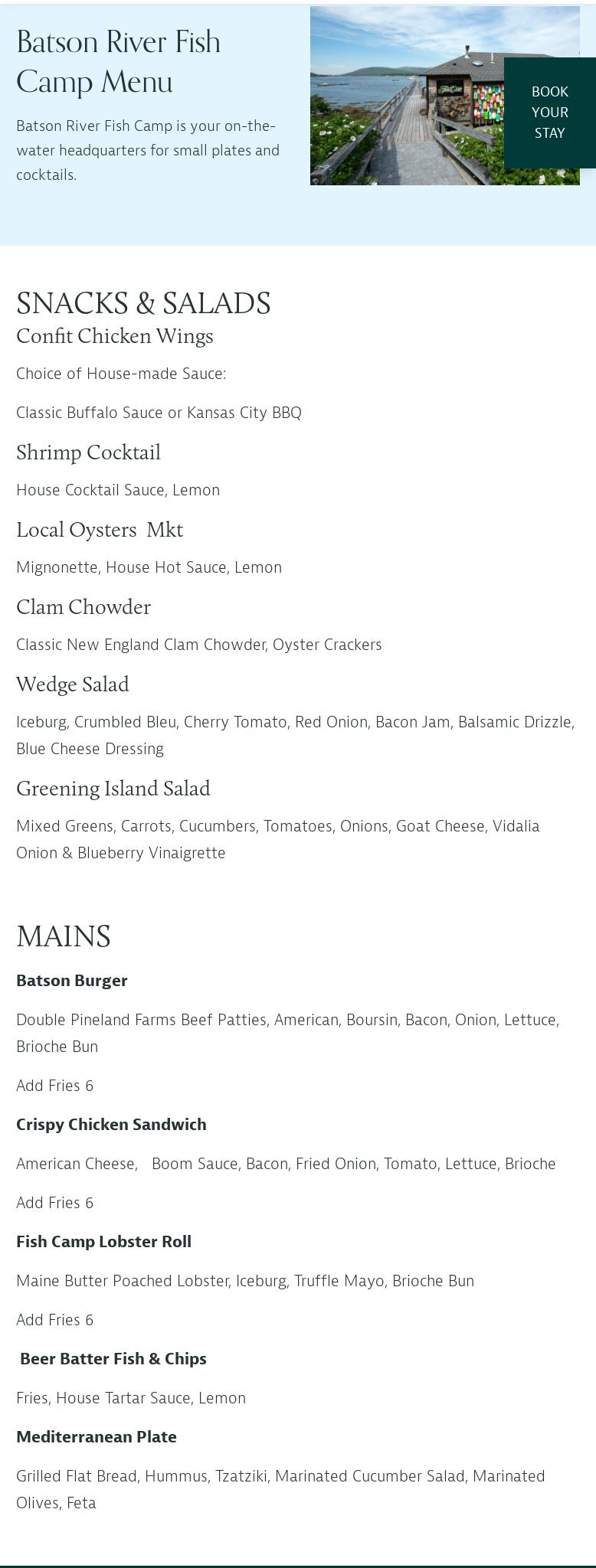 Batson River Fish Camp Menu

Batson River Fish Camp is your on-the-water headquarters for small plates and cocktails.

BOOK YOUR STAY

SNACKS & SALADS

Confit Chicken Wings

Choice of House-made Sauce:

Classic Buffalo Sauce or Kansas City BBQ

Shrimp Cocktail

House Cocktail Sauce, Lemon

Local Oysters Mkt

Mignonette, House Hot Sauce, Lemon

Clam Chowder

Classic New England Clam Chowder, Oyster Crackers

Wedge Salad

Iceburg, Crumbled Bleu, Cherry Tomato, Red Onion, Bacon Jam, Balsamic Drizzle, Blue Cheese Dressing

Greening Island Salad

Mixed Greens, Carrots, Cucumbers, Tomatoes, Onions, Goat Cheese, Vidalia Onion & Blueberry Vinaigrette

MAINS

Batson Burger

Double Pineland Farms Beef Patties, American, Boursin, Bacon, Onion, Lettuce, Brioche Bun

Add Fries 6

Crispy Chicken Sandwich

American Cheese, Boom Sauce, Bacon, Fried Onion, Tomato, Lettuce, Brioche

Add Fries 6

Fish Camp Lobster Roll

Maine Butter Poached Lobster, Iceburg, Truffle Mayo, Brioche Bun

Add Fries 6

Beer Batter Fish & Chips

Fries, House Tartar Sauce, Lemon

Mediterranean Plate

Grilled Flat Bread, Hummus, Tzatziki, Marinated Cucumber Salad, Marinated Olives, Feta